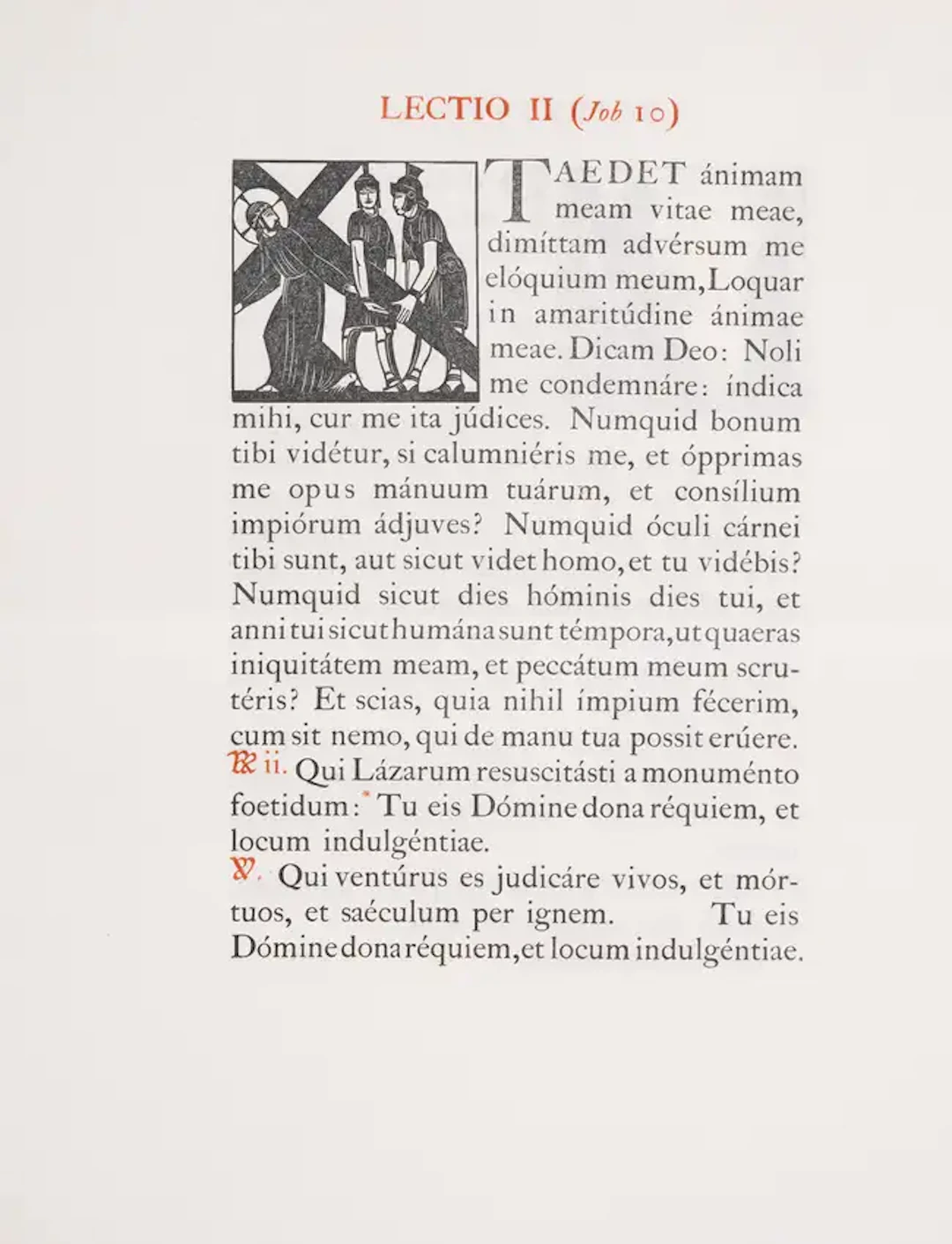 LECTIO II (Job 10)

TAEDET ánimam meam vitae meae, dimíttam advérsum me elóquium meum, Loquar in amaritúdine ánimae meae. Dicam Deo: Noli me condemnáre: índica mihi, cur me ita júdices. Numquid bonum tibi vidétur, si calumniéris me, et ópprimas me opus mánuum tuárum, et consílium impiórum ádjuves? Numquid óculi cárnei tibi sunt, aut sicut videt homo, et tu vidébis? Numquid sicut dies hóminis dies tui, et anni tui sicut humána sunt témpora, ut quaeras iniquitátem meam, et peccátum meum scrutéris? Et scias, quia nihil ímpium fécerim, cum sit nemo, qui de manu tua possit erúere.

℟ ii. Qui Lázarum resuscitásti a monuménto foetidum: * Tu eis Dómine dona réquiem, et locum indulgéntiae.

℣. Qui ventúrus es judicáre vivos, et mórtuos, et saéculum per ignem. Tu eis Dómine dona réquiem, et locum indulgéntiae.